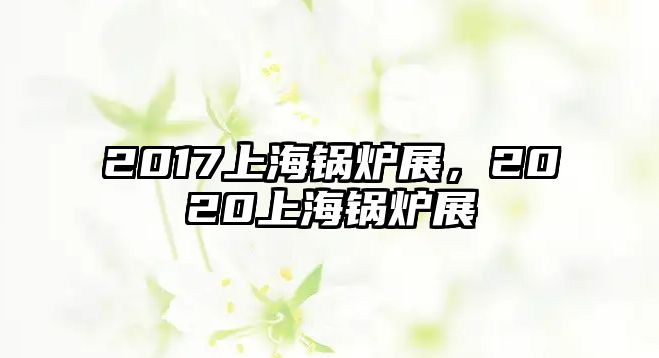 2017上海锅炉展，2020上海锅炉展